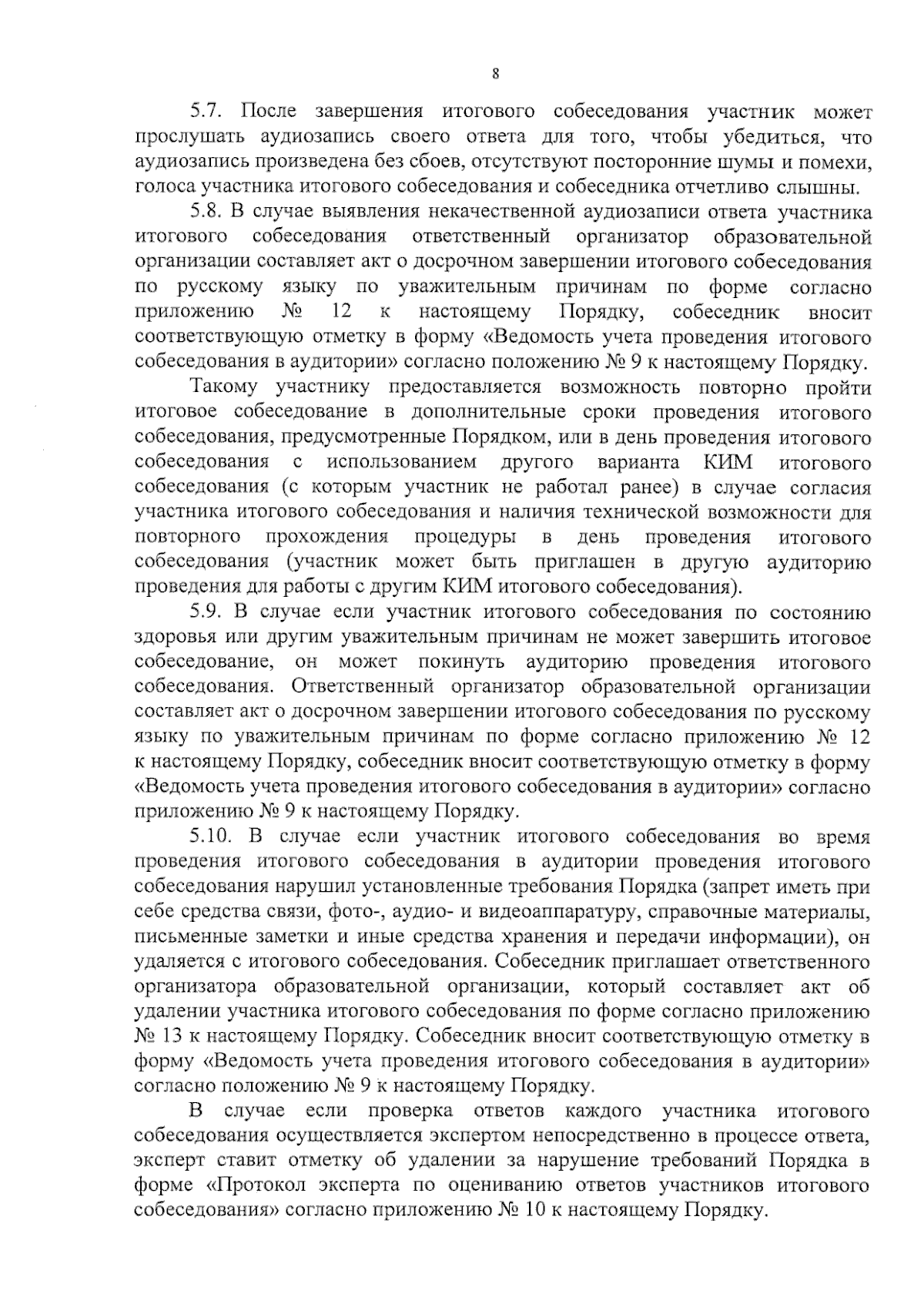 8

5.7. После завершения итогового собеседования участник может прослушать аудиозапись своего ответа для того, чтобы убедиться, что аудиозапись произведена без сбоев, отсутствуют посторонние шумы и помехи, голоса участника итогового собеседования и собеседника отчетливо слышны.

5.8. В случае выявления некачественной аудиозаписи ответа участника итогового собеседования ответственный организатор образовательной организации составляет акт о досрочном завершении итогового собеседования по русскому языку по уважительным причинам по форме согласно приложению № 12 к настоящему Порядку, собеседник вносит соответствующую отметку в форму «Ведомость учета проведения итогового собеседования в аудитории» согласно положению № 9 к настоящему Порядку.

Такому участнику предоставляется возможность повторно пройти итоговое собеседование в дополнительные сроки проведения итогового собеседования, предусмотренные Порядком, или в день проведения итогового собеседования с использованием другого варианта КИМ итогового собеседования (с которым участник не работал ранее) в случае согласия участника итогового собеседования и наличия технической возможности для повторного прохождения процедуры в день проведения итогового собеседования (участник может быть приглашен в другую аудиторию проведения для работы с другим КИМ итогового собеседования).

5.9. В случае если участник итогового собеседования по состоянию здоровья или другим уважительным причинам не может завершить итоговое собеседование, он может покинуть аудиторию проведения итогового собеседования. Ответственный организатор образовательной организации составляет акт о досрочном завершении итогового собеседования по русскому языку по уважительным причинам по форме согласно приложению № 12 к настоящему Порядку, собеседник вносит соответствующую отметку в форму «Ведомость учета проведения итогового собеседования в аудитории» согласно приложению № 9 к настоящему Порядку.

5.10. В случае если участник итогового собеседования во время проведения итогового собеседования в аудитории проведения итогового собеседования нарушил установленные требования Порядка (запрет иметь при себе средства связи, фото-, аудио- и видеоаппаратуру, справочные материалы, письменные заметки и иные средства хранения и передачи информации), он удаляется с итогового собеседования. Собеседник приглашает ответственного организатора образовательной организации, который составляет акт об удалении участника итогового собеседования по форме согласно приложению № 13 к настоящему Порядку. Собеседник вносит соответствующую отметку в форму «Ведомость учета проведения итогового собеседования в аудитории» согласно положению № 9 к настоящему Порядку.

В случае если проверка ответов каждого участника итогового собеседования осуществляется экспертом непосредственно в процессе ответа, эксперт ставит отметку об удалении за нарушение требований Порядка в форме «Протокол эксперта по оцениванию ответов участников итогового собеседования» согласно приложению № 10 к настоящему Порядку.